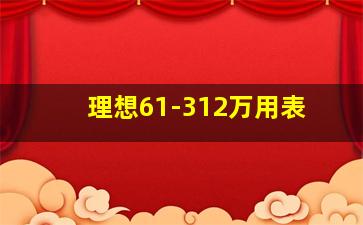 理想61-312万用表